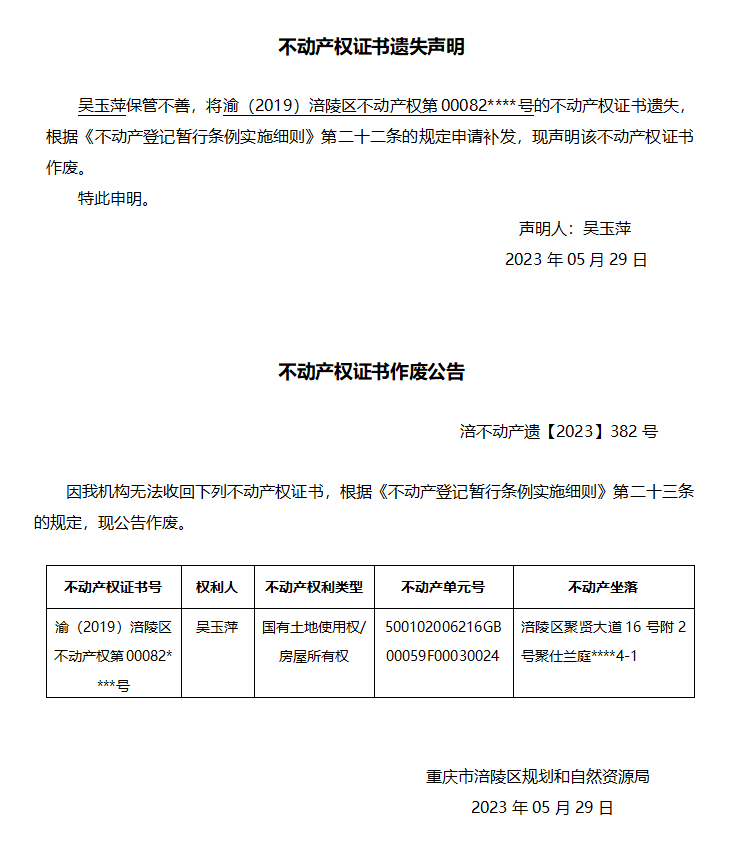 不动产权证书遗失声明

吴玉萍保管不善，将渝（2019）涪陵区不动产权第 00082****号的不动产权证书遗失，根据《不动产登记暂行条例实施细则》第二十二条的规定申请补发，现声明该不动产权证书作废。

特此申明。

声明人：吴玉萍

2023 年 05 月 29 日

不动产权证书作废公告

涪不动产遗【2023】382 号

因我机构无法收回下列不动产权证书，根据《不动产登记暂行条例实施细则》第二十三条的规定，现公告作废。

| 不动产权证书号 | 权利人 | 不动产权利类型 | 不动产单元号 | 不动产坐落 |
|---|---|---|---|---|
| 渝（2019）涪陵区不动产权第 00082****号 | 吴玉萍 | 国有土地使用权/房屋所有权 | 500102006216GB00059F00030024 | 涪陵区聚贤大道 16 号附 2 号聚仕兰庭****4-1 |

重庆市涪陵区规划和自然资源局

2023 年 05 月 29 日